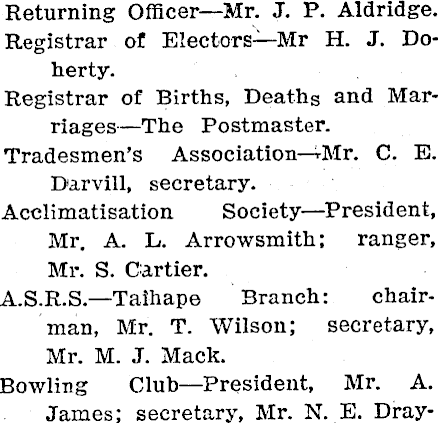 Returning Officer—Mr. J. P. Aldridge.
Registrar of Electors—Mr H. J. Doherty.
Registrar of Births, Deaths and Marriages—The Postmaster.
Tradesmen's Association—Mr. C. E. Darvill, secretary.
Acclimatisation Society—President, Mr. A. L. Arrowsmith; ranger, Mr. S. Cartier.
A.S.R.S.—Taihape Branch: chairman, Mr. T. Wilson; secretary, Mr. M. J. Mack.
Bowling Club—President, Mr. A. James; secretary, Mr. N. E. Dray-